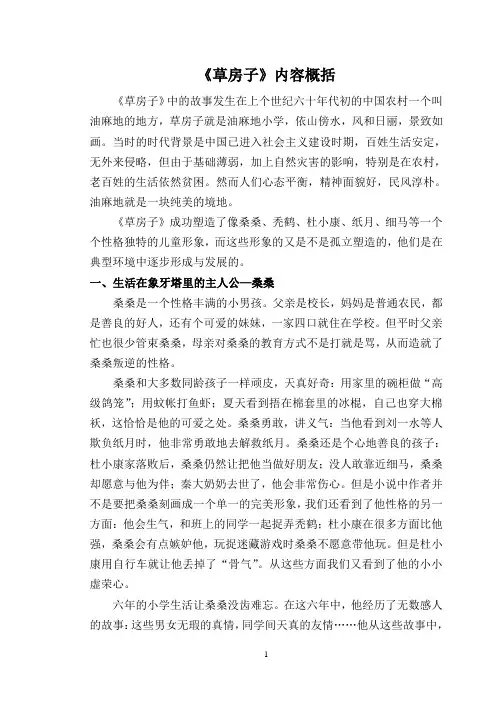 《草房子》内容概括

《草房子》中的故事发生在上个世纪六十年代初的中国农村一个叫油麻地的地方，草房子就是油麻地小学，依山傍水，风和日丽，景致如画。当时的时代背景是中国已进入社会主义建设时期，百姓生活安定，无外来侵略，但由于基础薄弱，加上自然灾害的影响，特别是在农村，老百姓的生活依然贫困。然而人们心态平衡，精神面貌好，民风淳朴。油麻地就是一块纯美的境地。

《草房子》成功塑造了像桑桑、秃鹤、杜小康、纸月、细马等一个个性格独特的儿童形象，而这些形象的又是不是孤立塑造的，他们是在典型环境中逐步形成与发展的。

一、生活在象牙塔里的主人公—桑桑

桑桑是一个性格丰满的小男孩。父亲是校长，妈妈是普通农民，都是善良的好人，还有个可爱的妹妹，一家四口就住在学校。但平时父亲忙也很少管束桑桑，母亲对桑桑的教育方式不是打就是骂，从而造就了桑桑叛逆的性格。

桑桑和大多数同龄孩子一样顽皮，天真好奇：用家里的碗柜做“高级鸽笼”；用蚊帐打鱼虾；夏天看到捂在棉套里的冰棍，自己也穿大棉袄，这恰恰是他的可爱之处。桑桑勇敢，讲义气：当他看到刘一水等人欺负纸月时，他非常勇敢地去解救纸月。桑桑还是个心地善良的孩子：杜小康家落败后，桑桑仍然让把他当做好朋友；没人敢靠近细马，桑桑却愿意与他为伴；秦大奶奶去世了，他会非常伤心。但是小说中作者并不是要把桑桑刻画成一个单一的完美形象，我们还看到了他性格的另一方面：他会生气，和班上的同学一起捉弄秃鹤；杜小康在很多方面比他强，桑桑会有点嫉妒他，玩捉迷藏游戏时桑桑不愿意带他玩。但是杜小康用自行车就让他丢掉了“骨气”。从这些方面我们又看到了他的小小虚荣心。

六年的小学生活让桑桑没齿难忘。在这六年中，他经历了无数感人的故事：这些男女无瑕的真情，同学间天真的友情……他从这些故事中，

1